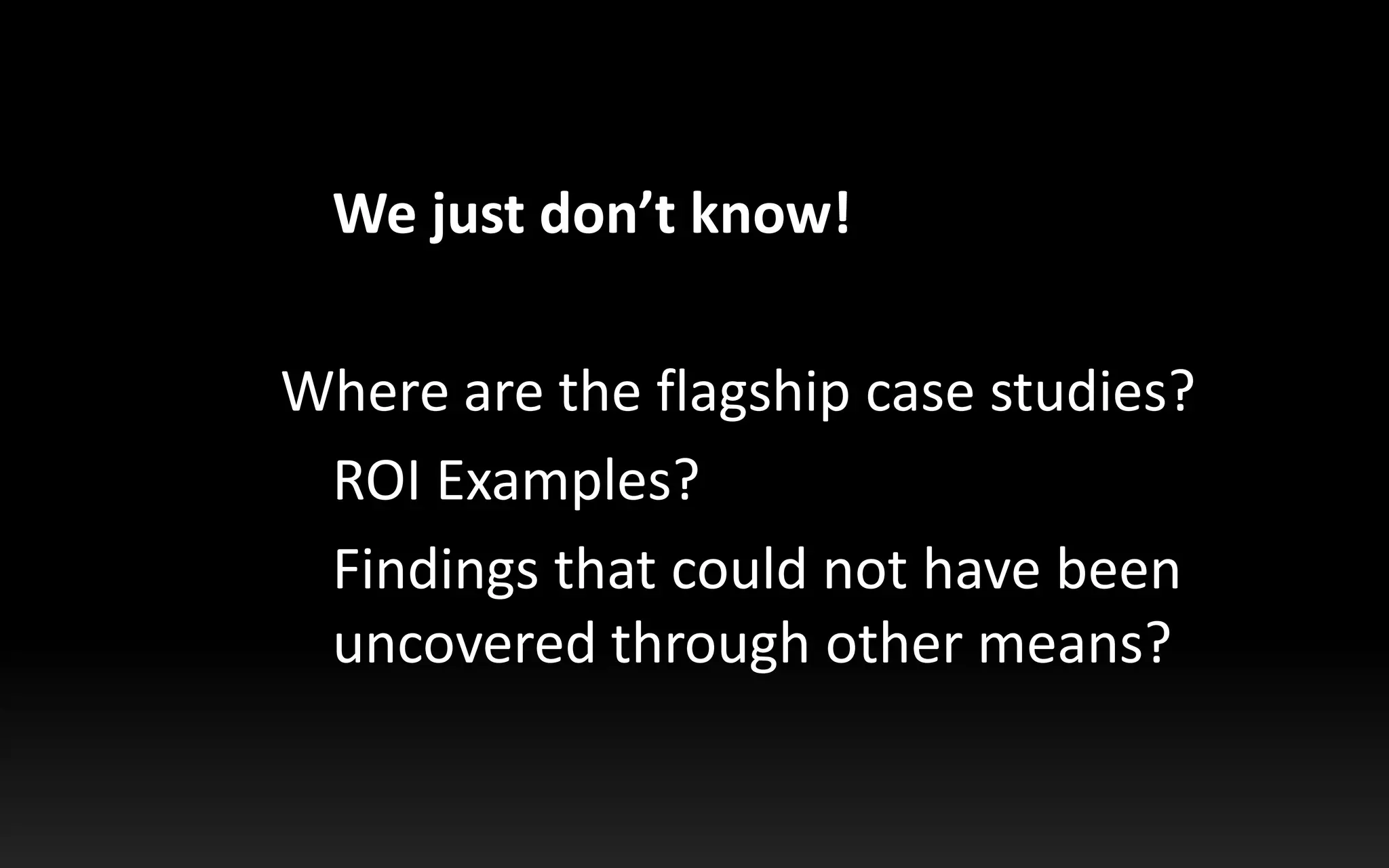 We just don’t know!

Where are the flagship case studies?

ROI Examples?

Findings that could not have been uncovered through other means?